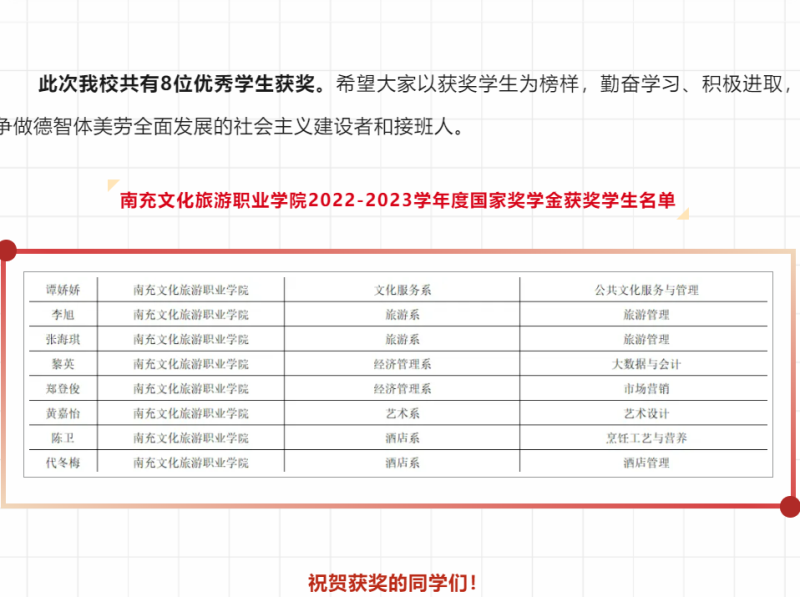 此次我校共有8位优秀学生获奖。希望大家以获奖学生为榜样，勤奋学习、积极进取，争做德智体美劳全面发展的社会主义建设者和接班人。

南充文化旅游职业学院2022-2023学年度国家奖学金获奖学生名单

| 谭娇娇 | 南充文化旅游职业学院 | 文化服务系 | 公共文化服务与管理 |
|---|---|---|---|
| 李旭 | 南充文化旅游职业学院 | 旅游系 | 旅游管理 |
| 张海琪 | 南充文化旅游职业学院 | 旅游系 | 旅游管理 |
| 黎英 | 南充文化旅游职业学院 | 经济管理系 | 大数据与会计 |
| 郑登俊 | 南充文化旅游职业学院 | 经济管理系 | 市场营销 |
| 黄嘉怡 | 南充文化旅游职业学院 | 艺术系 | 艺术设计 |
| 陈卫 | 南充文化旅游职业学院 | 酒店系 | 烹饪工艺与营养 |
| 代冬梅 | 南充文化旅游职业学院 | 酒店系 | 酒店管理 |

祝贺获奖的同学们！